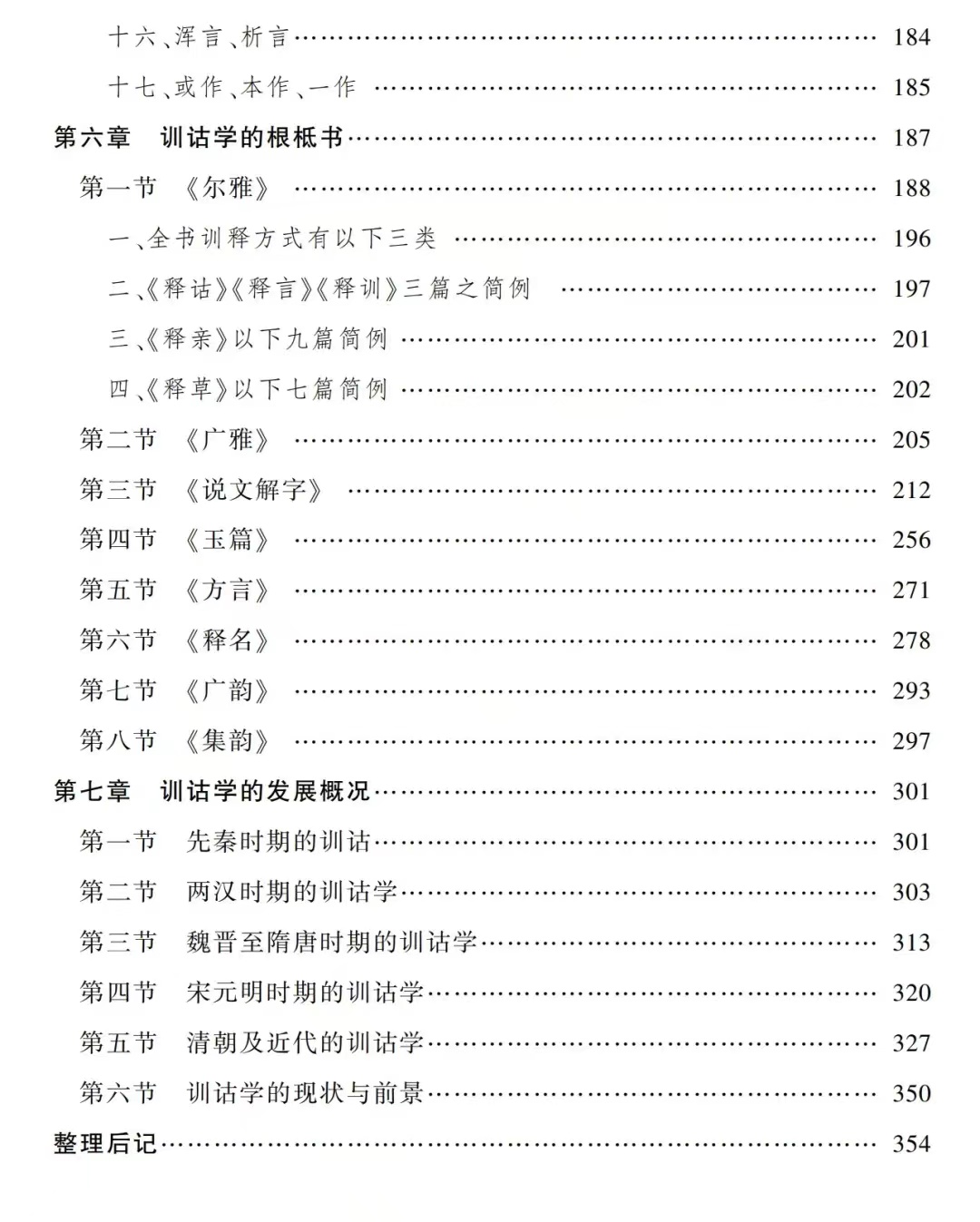 十六、浑言、析言 …… 184

十七、或作、本作、一作 …… 185

第六章　训诂学的根柢书 …… 187

第一节　《尔雅》 …… 188

一、全书训释方式有以下三类 …… 196

二、《释诂》《释言》《释训》三篇之简例 …… 197

三、《释亲》以下九篇简例 …… 201

四、《释草》以下七篇简例 …… 202

第二节　《广雅》 …… 205

第三节　《说文解字》 …… 212

第四节　《玉篇》 …… 256

第五节　《方言》 …… 271

第六节　《释名》 …… 278

第七节　《广韵》 …… 293

第八节　《集韵》 …… 297

第七章　训诂学的发展概况 …… 301

第一节　先秦时期的训诂 …… 301

第二节　两汉时期的训诂学 …… 303

第三节　魏晋至隋唐时期的训诂学 …… 313

第四节　宋元明时期的训诂学 …… 320

第五节　清朝及近代的训诂学 …… 327

第六节　训诂学的现状与前景 …… 350

整理后记 …… 354